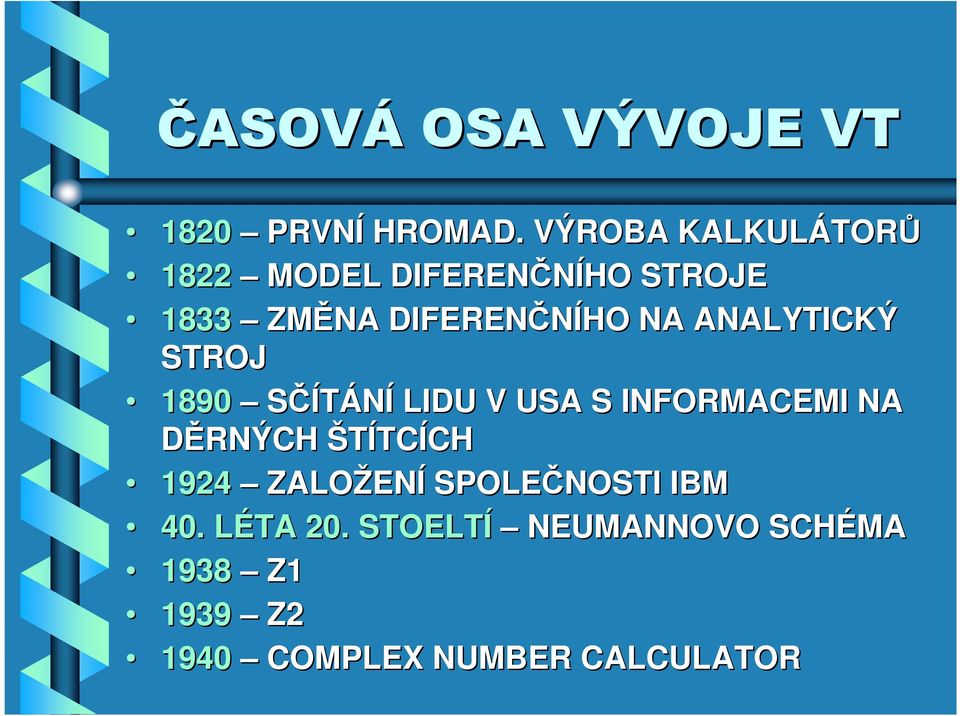 ČASOVÁ OSA VÝVOJE VT

• 1820 – PRVNÍ HROMAD. VÝROBA KALKULÁTORŮ
• 1822 – MODEL DIFERENČNÍHO STROJE
• 1833 – ZMĚNA DIFERENČNÍHO NA ANALYTICKÝ STROJ
• 1890 – SČÍTÁNÍ LIDU V USA S INFORMACEMI NA DĚRNÝCH ŠTÍTCÍCH
• 1924 – ZALOŽENÍ SPOLEČNOSTI IBM
• 40. LÉTA 20. STOELTÍ – NEUMANNOVO SCHÉMA
• 1938 – Z1
• 1939 – Z2
• 1940 – COMPLEX NUMBER CALCULATOR